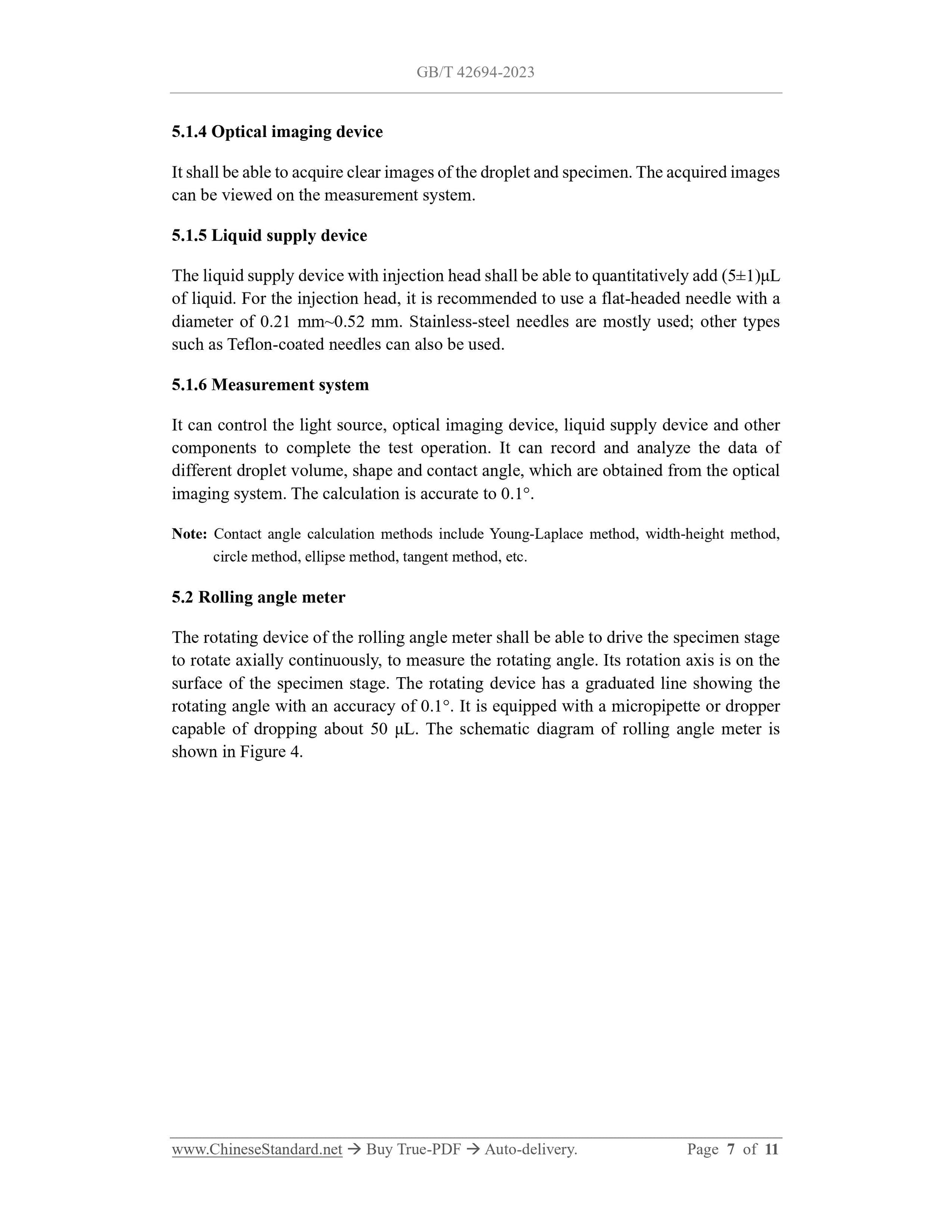 GB/T 42694-2023

5.1.4 Optical imaging device

It shall be able to acquire clear images of the droplet and specimen. The acquired images can be viewed on the measurement system.

5.1.5 Liquid supply device

The liquid supply device with injection head shall be able to quantitatively add (5±1)μL of liquid. For the injection head, it is recommended to use a flat-headed needle with a diameter of 0.21 mm~0.52 mm. Stainless-steel needles are mostly used; other types such as Teflon-coated needles can also be used.

5.1.6 Measurement system

It can control the light source, optical imaging device, liquid supply device and other components to complete the test operation. It can record and analyze the data of different droplet volume, shape and contact angle, which are obtained from the optical imaging system. The calculation is accurate to 0.1°.

Note: Contact angle calculation methods include Young-Laplace method, width-height method, circle method, ellipse method, tangent method, etc.

5.2 Rolling angle meter

The rotating device of the rolling angle meter shall be able to drive the specimen stage to rotate axially continuously, to measure the rotating angle. Its rotation axis is on the surface of the specimen stage. The rotating device has a graduated line showing the rotating angle with an accuracy of 0.1°. It is equipped with a micropipette or dropper capable of dropping about 50 μL. The schematic diagram of rolling angle meter is shown in Figure 4.

www.ChineseStandard.net → Buy True-PDF → Auto-delivery. Page 7 of 11